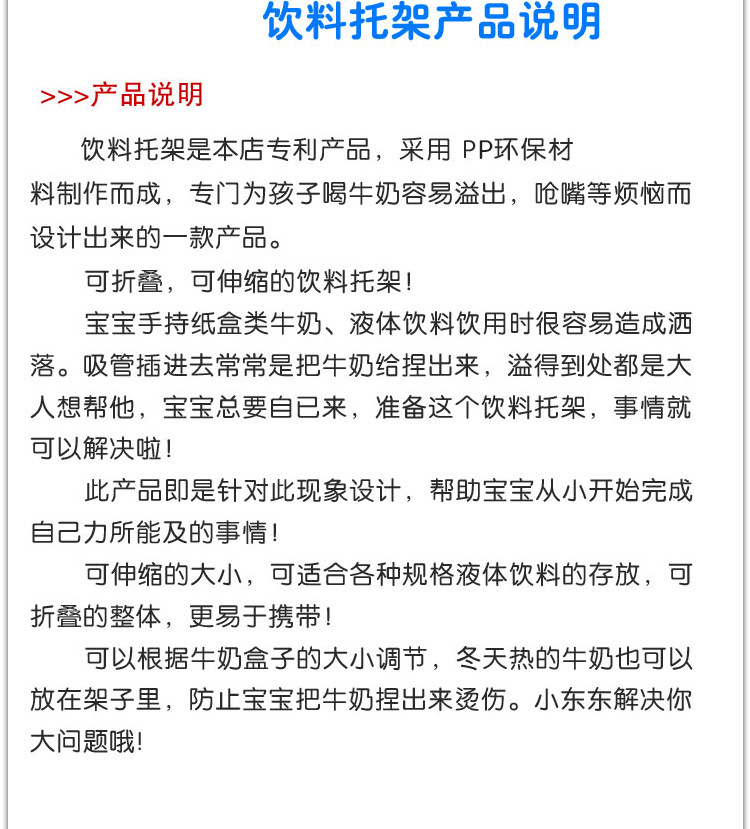 饮料托架产品说明

>>>产品说明

饮料托架是本店专利产品，采用 PP环保材料制作而成，专门为孩子喝牛奶容易溢出，呛嘴等烦恼而设计出来的一款产品。

可折叠，可伸缩的饮料托架！

宝宝手持纸盒类牛奶、液体饮料饮用时很容易造成洒落。吸管插进去常常是把牛奶给捏出来，溢得到处都是大人想帮他，宝宝总要自已来，准备这个饮料托架，事情就可以解决啦！

此产品即是针对此现象设计，帮助宝宝从小开始完成自己力所能及的事情！

可伸缩的大小，可适合各种规格液体饮料的存放，可折叠的整体，更易于携带！

可以根据牛奶盒子的大小调节，冬天热的牛奶也可以放在架子里，防止宝宝把牛奶捏出来烫伤。小东东解决你大问题哦!